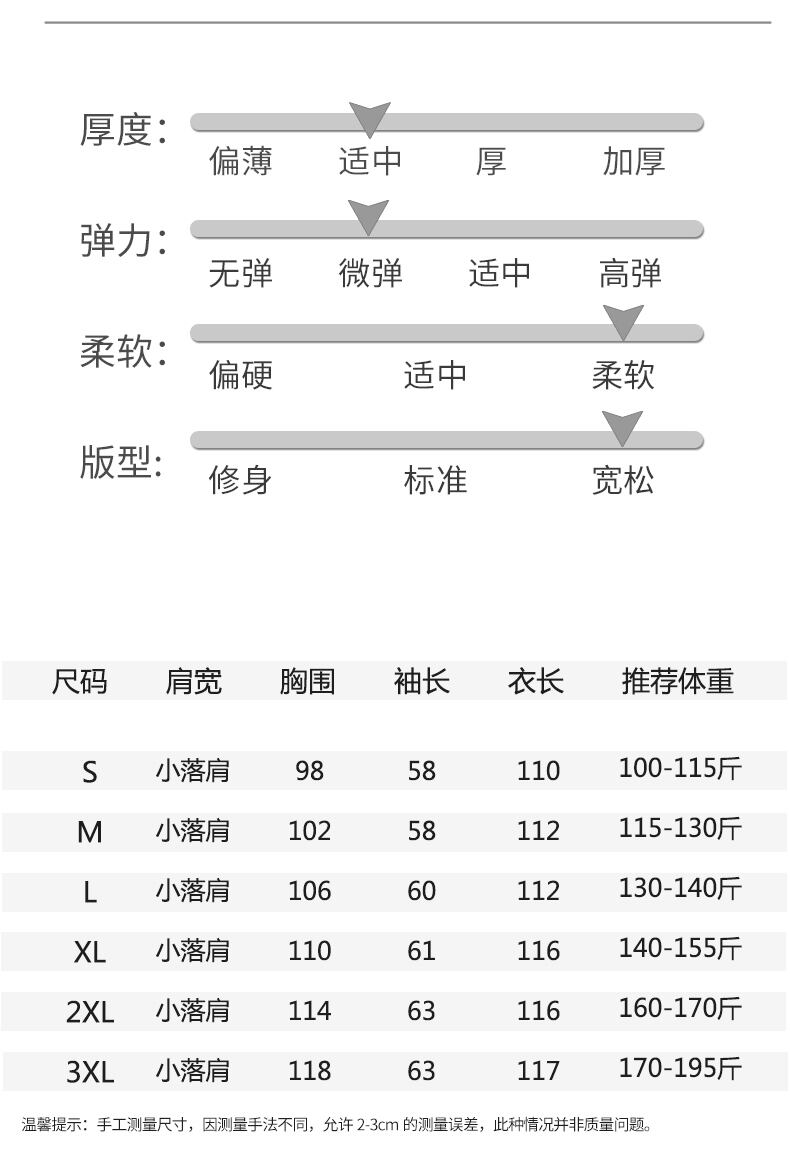 厚度:
偏薄 适中 厚 加厚

弹力:
无弹 微弹 适中 高弹

柔软:
偏硬 适中 柔软

版型:
修身 标准 宽松

| 尺码 | 肩宽 | 胸围 | 袖长 | 衣长 | 推荐体重 |
|---|---|---|---|---|---|
| S | 小落肩 | 98 | 58 | 110 | 100-115斤 |
| M | 小落肩 | 102 | 58 | 112 | 115-130斤 |
| L | 小落肩 | 106 | 60 | 112 | 130-140斤 |
| XL | 小落肩 | 110 | 61 | 116 | 140-155斤 |
| 2XL | 小落肩 | 114 | 63 | 116 | 160-170斤 |
| 3XL | 小落肩 | 118 | 63 | 117 | 170-195斤 |

温馨提示：手工测量尺寸，因测量手法不同，允许2-3cm的测量误差，此种情况并非质量问题。